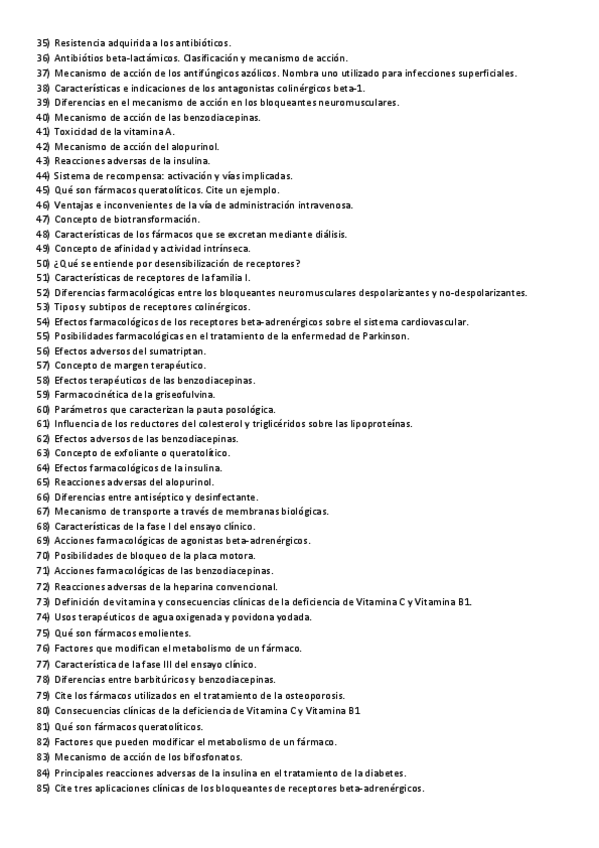 35) Resistencia adquirida a los antibióticos.
36) Antibiótios beta-lactámicos. Clasificación y mecanismo de acción.
37) Mecanismo de acción de los antifúngicos azólicos. Nombra uno utilizado para infecciones superficiales.
38) Características e indicaciones de los antagonistas colinérgicos beta-1.
39) Diferencias en el mecanismo de acción en los bloqueantes neuromusculares.
40) Mecanismo de acción de las benzodiacepinas.
41) Toxicidad de la vitamina A.
42) Mecanismo de acción del alopurinol.
43) Reacciones adversas de la insulina.
44) Sistema de recompensa: activación y vías implicadas.
45) Qué son fármacos queratolíticos. Cite un ejemplo.
46) Ventajas e inconvenientes de la vía de administración intravenosa.
47) Concepto de biotransformación.
48) Características de los fármacos que se excretan mediante diálisis.
49) Concepto de afinidad y actividad intrínseca.
50) ¿Qué se entiende por desensibilización de receptores?
51) Características de receptores de la familia I.
52) Diferencias farmacológicas entre los bloqueantes neuromusculares despolarizantes y no-despolarizantes.
53) Tipos y subtipos de receptores colinérgicos.
54) Efectos farmacológicos de los receptores beta-adrenérgicos sobre el sistema cardiovascular.
55) Posibilidades farmacológicas en el tratamiento de la enfermedad de Parkinson.
56) Efectos adversos del sumatriptan.
57) Concepto de margen terapéutico.
58) Efectos terapéuticos de las benzodiacepinas.
59) Farmacocinética de la griseofulvina.
60) Parámetros que caracterizan la pauta posológica.
61) Influencia de los reductores del colesterol y triglicéridos sobre las lipoproteínas.
62) Efectos adversos de las benzodiacepinas.
63) Concepto de exfoliante o queratolítico.
64) Efectos farmacológicos de la insulina.
65) Reacciones adversas del alopurinol.
66) Diferencias entre antiséptico y desinfectante.
67) Mecanismo de transporte a través de membranas biológicas.
68) Características de la fase I del ensayo clínico.
69) Acciones farmacológicas de agonistas beta-adrenérgicos.
70) Posibilidades de bloqueo de la placa motora.
71) Acciones farmacológicas de las benzodiacepinas.
72) Reacciones adversas de la heparina convencional.
73) Definición de vitamina y consecuencias clínicas de la deficiencia de Vitamina C y Vitamina B1.
74) Usos terapéuticos de agua oxigenada y povidona yodada.
75) Qué son fármacos emolientes.
76) Factores que modifican el metabolismo de un fármaco.
77) Característica de la fase III del ensayo clínico.
78) Diferencias entre barbitúricos y benzodiacepinas.
79) Cite los fármacos utilizados en el tratamiento de la osteoporosis.
80) Consecuencias clínicas de la deficiencia de Vitamina C y Vitamina B1
81) Qué son fármacos queratolíticos.
82) Factores que pueden modificar el metabolismo de un fármaco.
83) Mecanismo de acción de los bifosfonatos.
84) Principales reacciones adversas de la insulina en el tratamiento de la diabetes.
85) Cite tres aplicaciones clínicas de los bloqueantes de receptores beta-adrenérgicos.